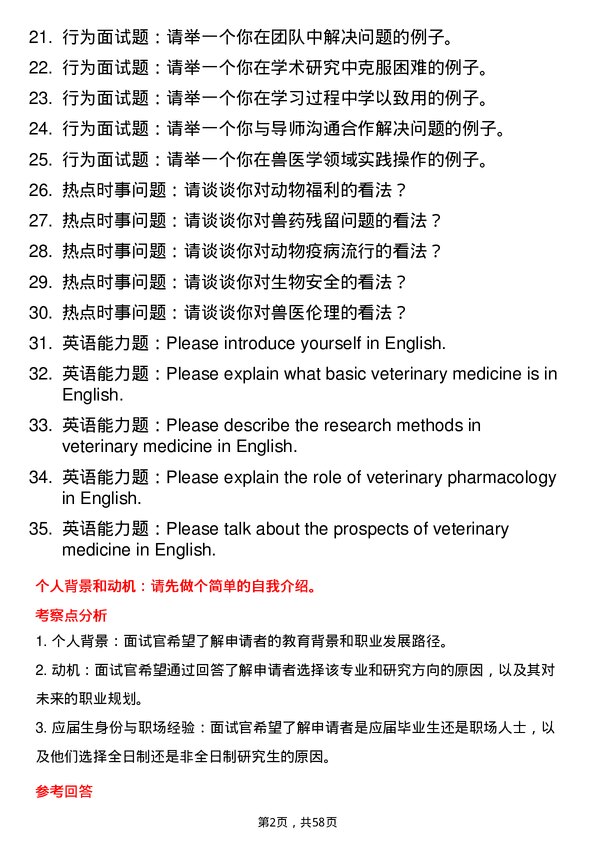 21. 行为面试题：请举一个你在团队中解决问题的例子。
22. 行为面试题：请举一个你在学术研究中克服困难的例子。
23. 行为面试题：请举一个你在学习过程中学以致用的例子。
24. 行为面试题：请举一个你与导师沟通合作解决问题的例子。
25. 行为面试题：请举一个你在兽医学领域实践操作的例子。
26. 热点时事问题：请谈谈你对动物福利的看法？
27. 热点时事问题：请谈谈你对兽药残留问题的看法？
28. 热点时事问题：请谈谈你对动物疫病流行的看法？
29. 热点时事问题：请谈谈你对生物安全的看法？
30. 热点时事问题：请谈谈你对兽医伦理的看法？
31. 英语能力题：Please introduce yourself in English.
32. 英语能力题：Please explain what basic veterinary medicine is in English.
33. 英语能力题：Please describe the research methods in veterinary medicine in English.
34. 英语能力题：Please explain the role of veterinary pharmacology in English.
35. 英语能力题：Please talk about the prospects of veterinary medicine in English.

个人背景和动机：请先做个简单的自我介绍。

考察点分析

1. 个人背景：面试官希望了解申请者的教育背景和职业发展路径。

2. 动机：面试官希望通过回答了解申请者选择该专业和研究方向的原因，以及其对未来的职业规划。

3. 应届生身份与职场经验：面试官希望了解申请者是应届毕业生还是职场人士，以及他们选择全日制还是非全日制研究生的原因。

参考回答

第2页，共58页